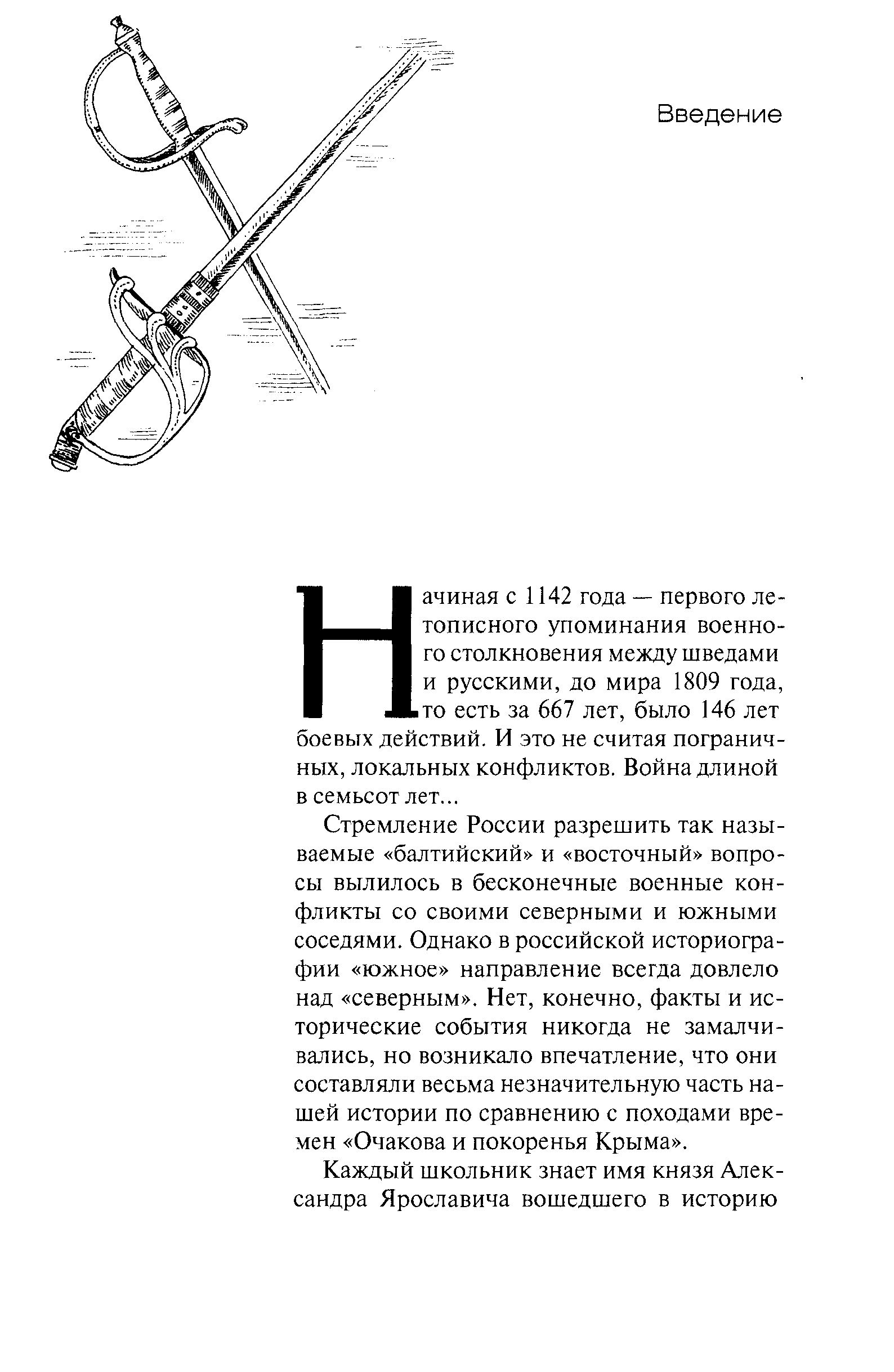 Введение

Начиная с 1142 года — первого летописного упоминания военного столкновения между шведами и русскими, до мира 1809 года, то есть за 667 лет, было 146 лет боевых действий. И это не считая пограничных, локальных конфликтов. Война длиной в семьсот лет...

Стремление России разрешить так называемые «балтийский» и «восточный» вопросы вылилось в бесконечные военные конфликты со своими северными и южными соседями. Однако в российской историографии «южное» направление всегда довлело над «северным». Нет, конечно, факты и исторические события никогда не замалчивались, но возникало впечатление, что они составляли весьма незначительную часть нашей истории по сравнению с походами времен «Очакова и покоренья Крыма».

Каждый школьник знает имя князя Александра Ярославича вошедшего в историю